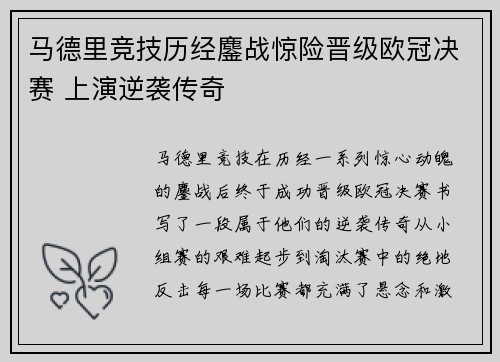 马德里竞技历经鏖战惊险晋级欧冠决赛 上演逆袭传奇

马德里竞技在历经一系列惊心动魄的鏖战后终于成功晋级欧冠决赛书写了一段属于他们的逆袭传奇从小组赛的艰难起步到淘汰赛中的绝地反击每一场比赛都充满了悬念和激